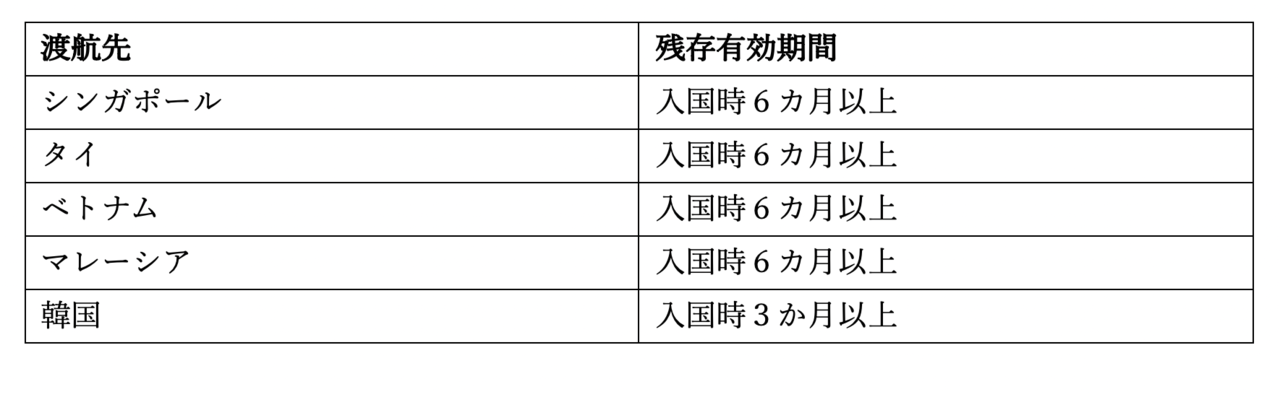 | 渡航先 | 残存有効期間 |
|---|---|
| シンガポール | 入国時６カ月以上 |
| タイ | 入国時６カ月以上 |
| ベトナム | 入国時６カ月以上 |
| マレーシア | 入国時６カ月以上 |
| 韓国 | 入国時３か月以上 |